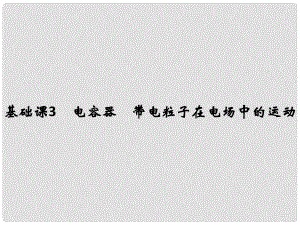 基础课3　电容器　带电粒子在电场中的运动